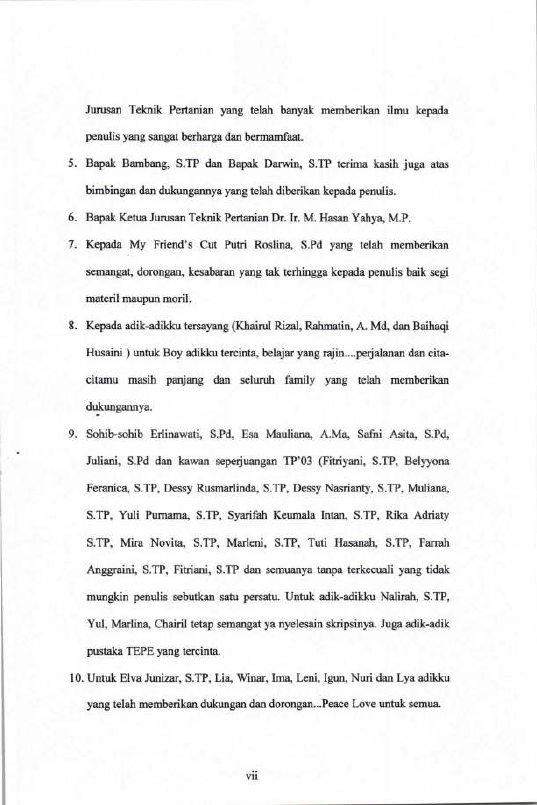 Jurusan Teknik Pertanian yang telah banyak memberikan ilmu kepada penulis yang sangat berharga dan bermamfaat.

5. Bapak Bambang, S.TP dan Bapak Darwin, S.TP terima kasih juga atas bimbingan dan dukungannya yang telah diberikan kepada penulis.

6. Bapak Ketua Jurusan Teknik Pertanian Dr. Ir. M. Hasan Yahya, M.P.

7. Kepada My Friend's Cut Putri Roslina, S.Pd yang telah memberikan semangat, dorongan, kesabaran yang tak terhingga kepada penulis baik segi materil maupun moril.

8. Kepada adik-adikku tersayang (Khairul Rizal, Rahmatin, A. Md, dan Baihaqi Husaini ) untuk Boy adikku tercinta, belajar yang rajin....perjalanan dan cita-citamu masih panjang dan seluruh family yang telah memberikan dukungannya.

9. Sohib-sohib Erlinawati, S.Pd, Esa Mauliana, A.Ma, Safni Asita, S.Pd, Juliani, S.Pd dan kawan seperjuangan TP'03 (Fitriyani, S.TP, Belyyona Feranica, S.TP, Dessy Rusmarlinda, S.TP, Dessy Nasrianty, S.TP, Muliana, S.TP, Yuli Purnama, S.TP, Syarifah Keumala Intan, S.TP, Rika Adriaty S.TP, Mira Novita, S.TP, Marleni, S.TP, Tuti Hasanah, S.TP, Farrah Anggraini, S.TP, Fitriani, S.TP dan semuanya tanpa terkecuali yang tidak mungkin penulis sebutkan satu persatu. Untuk adik-adikku Nalirah, S.TP, Yul, Marlina, Chairil tetap semangat ya nyelesain skripsinya. Juga adik-adik pustaka TEPE yang tercinta.

10. Untuk Elva Junizar, S.TP, Lia, Winar, Ima, Leni, Igun, Nuri dan Lya adikku yang telah memberikan dukungan dan dorongan...Peace Love untuk semua.

vii